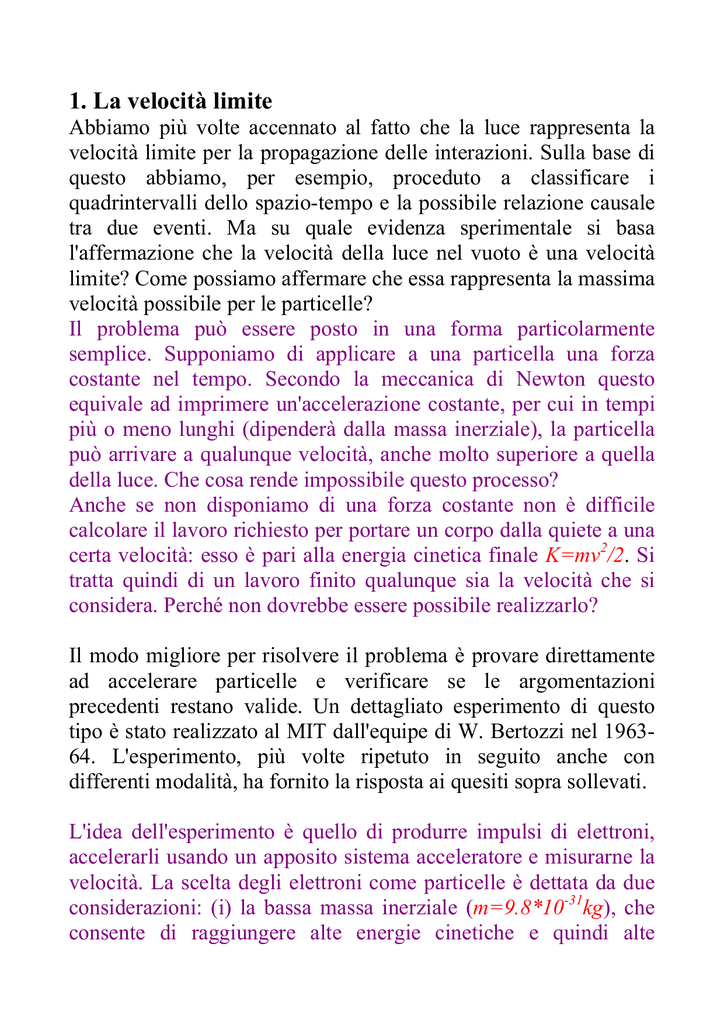 1. La velocità limite

Abbiamo più volte accennato al fatto che la luce rappresenta la velocità limite per la propagazione delle interazioni. Sulla base di questo abbiamo, per esempio, proceduto a classificare i quadrintervalli dello spazio-tempo e la possibile relazione causale tra due eventi. Ma su quale evidenza sperimentale si basa l'affermazione che la velocità della luce nel vuoto è una velocità limite? Come possiamo affermare che essa rappresenta la massima velocità possibile per le particelle?

Il problema può essere posto in una forma particolarmente semplice. Supponiamo di applicare a una particella una forza costante nel tempo. Secondo la meccanica di Newton questo equivale ad imprimere un'accelerazione costante, per cui in tempi più o meno lunghi (dipenderà dalla massa inerziale), la particella può arrivare a qualunque velocità, anche molto superiore a quella della luce. Che cosa rende impossibile questo processo?

Anche se non disponiamo di una forza costante non è difficile calcolare il lavoro richiesto per portare un corpo dalla quiete a una certa velocità: esso è pari alla energia cinetica finale $K=mv^2/2$. Si tratta quindi di un lavoro finito qualunque sia la velocità che si considera. Perché non dovrebbe essere possibile realizzarlo?

Il modo migliore per risolvere il problema è provare direttamente ad accelerare particelle e verificare se le argomentazioni precedenti restano valide. Un dettagliato esperimento di questo tipo è stato realizzato al MIT dall'equipe di W. Bertozzi nel 1963-64. L'esperimento, più volte ripetuto in seguito anche con differenti modalità, ha fornito la risposta ai quesiti sopra sollevati.

L'idea dell'esperimento è quello di produrre impulsi di elettroni, accelerarli usando un apposito sistema acceleratore e misurarne la velocità. La scelta degli elettroni come particelle è dettata da due considerazioni: (i) la bassa massa inerziale ($m=9.8*10^{-31}kg$), che consente di raggiungere alte energie cinetiche e quindi alte